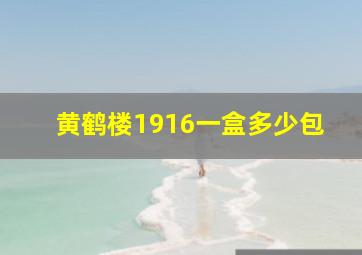 黄鹤楼1916一盒多少包